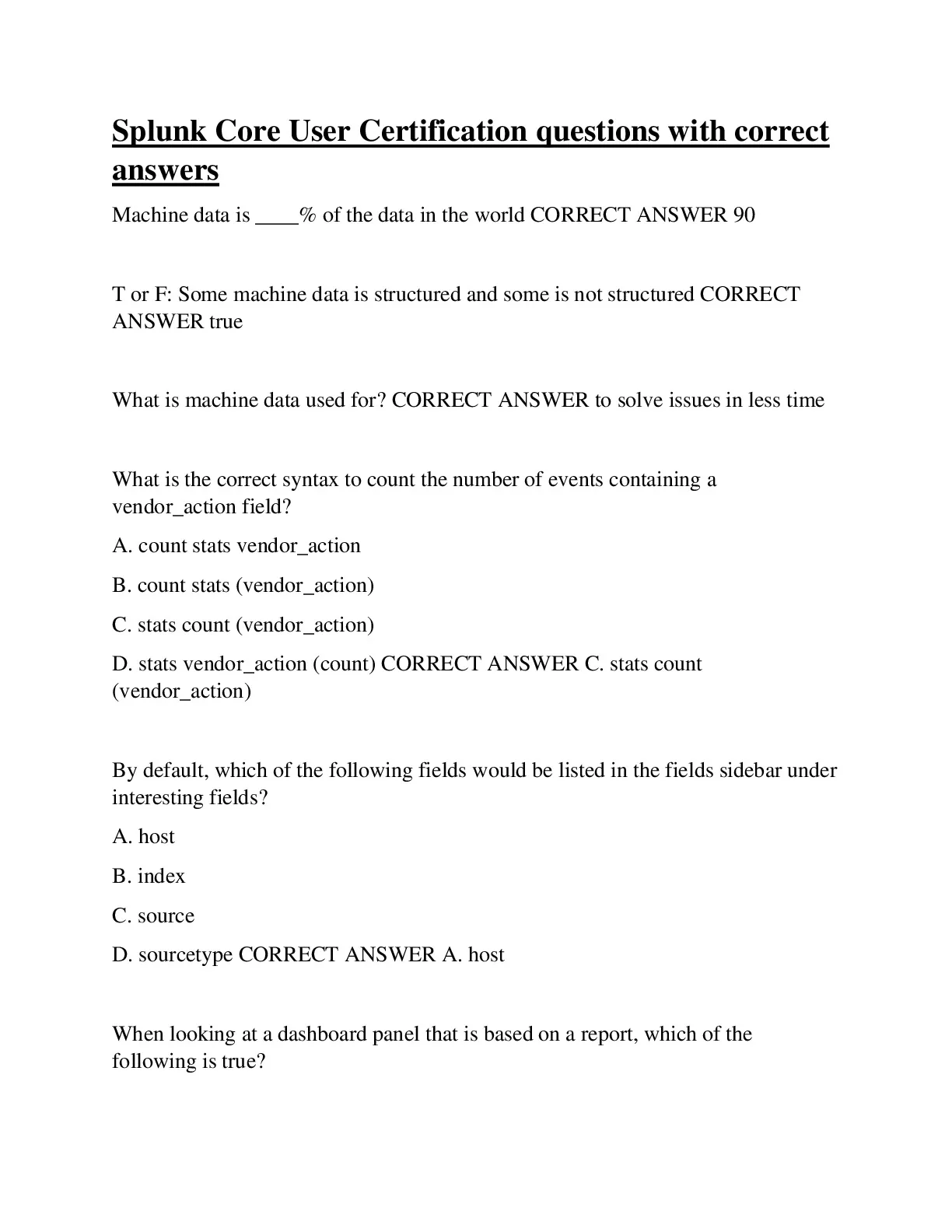 Splunk Core User Certification questions with correct answers

Machine data is ____% of the data in the world CORRECT ANSWER 90

T or F: Some machine data is structured and some is not structured CORRECT ANSWER true

What is machine data used for? CORRECT ANSWER to solve issues in less time

What is the correct syntax to count the number of events containing a vendor_action field?

A. count stats vendor_action

B. count stats (vendor_action)

C. stats count (vendor_action)

D. stats vendor_action (count) CORRECT ANSWER C. stats count (vendor_action)

By default, which of the following fields would be listed in the fields sidebar under interesting fields?

A. host

B. index

C. source

D. sourcetype CORRECT ANSWER A. host

When looking at a dashboard panel that is based on a report, which of the following is true?